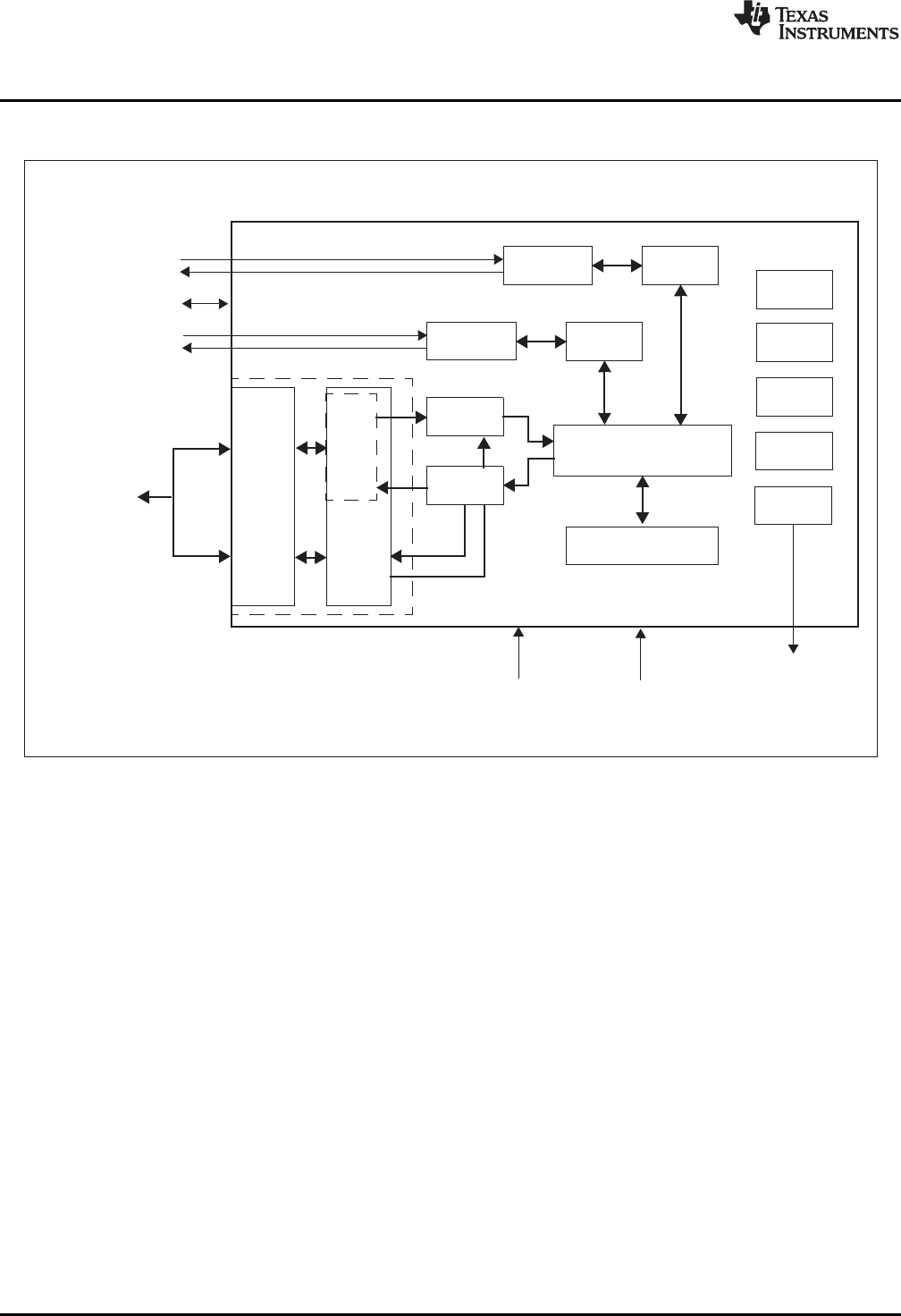 TEXAS INSTRUMENTS